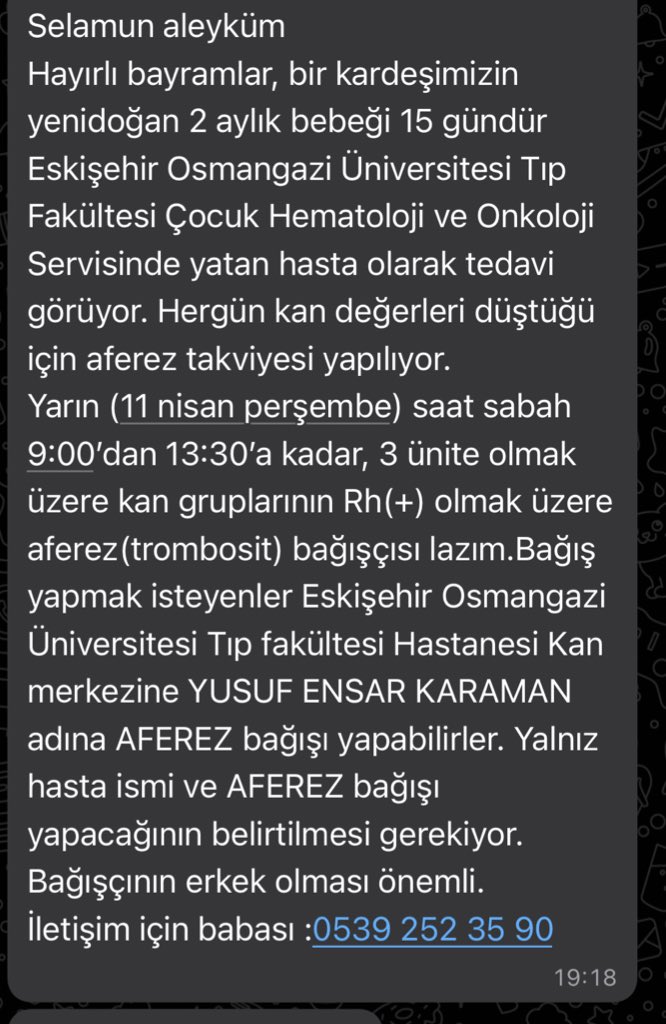 Selamun aleyküm
Hayırlı bayramlar, bir kardeşimizin yenidoğan 2 aylık bebeği 15 gündür Eskişehir Osmangazi Üniversitesi Tıp Fakültesi Çocuk Hematoloji ve Onkoloji Servisinde yatan hasta olarak tedavi görüyor. Hergün kan değerleri düştüğü için aferez takviyesi yapılıyor.
Yarın (11 nisan perşembe) saat sabah 9:00'dan 13:30'a kadar, 3 ünite olmak üzere kan gruplarının Rh(+) olmak üzere aferez(trombosit) bağışçısı lazım.Bağış yapmak isteyenler Eskişehir Osmangazi Üniversitesi Tıp fakültesi Hastanesi Kan merkezine YUSUF ENSAR KARAMAN adına AFEREZ bağışı yapabilirler. Yalnız hasta ismi ve AFEREZ bağışı yapacağının belirtilmesi gerekiyor. Bağışçının erkek olması önemli.
İletişim için babası :0539 252 35 90
19:18